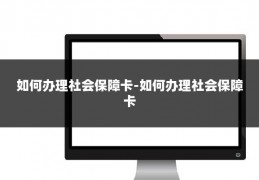 如何办理社会保障卡-如何办理社会保障卡